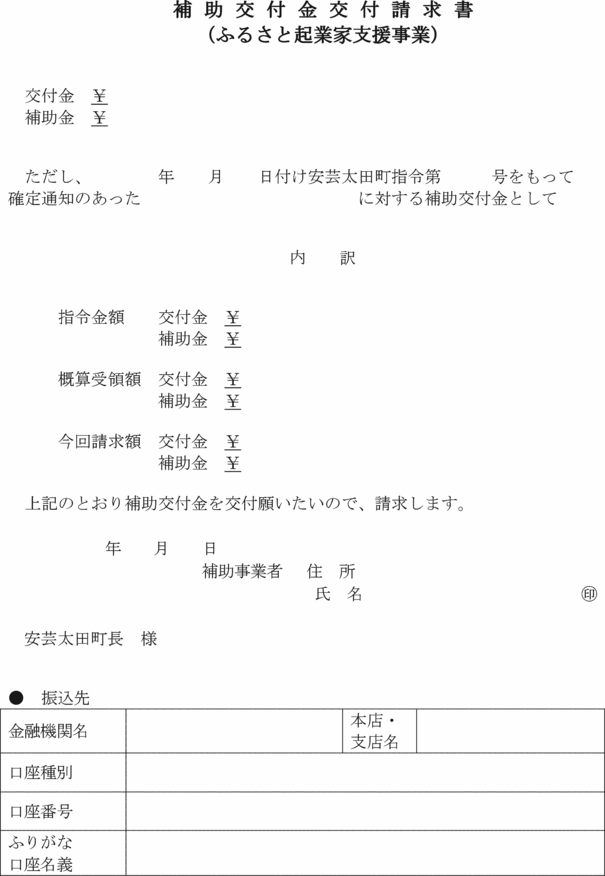 補助交付金交付請求書
（ふるさと起業家支援事業）

交付金　¥
補助金　¥

ただし、　　　年　　月　　日付け安芸太田町指令第　　　号をもって確定通知のあった　　　　　　　　　　　　に対する補助交付金として

内　　訳

指令金額　　交付金　¥
　　　　　　補助金　¥

概算受領額　交付金　¥
　　　　　　補助金　¥

今回請求額　交付金　¥
　　　　　　補助金　¥

上記のとおり補助交付金を交付願いたいので、請求します。

年　　月　　日
補助事業者　　住　所
　　　　　　　氏　名　　　　　　　　㊞

安芸太田町長　様

● 振込先

| 金融機関名 | | 本店・支店名 | |
|---|---|---|---|
| 口座種別 | | | |
| 口座番号 | | | |
| ふりがな 口座名義 | | | |